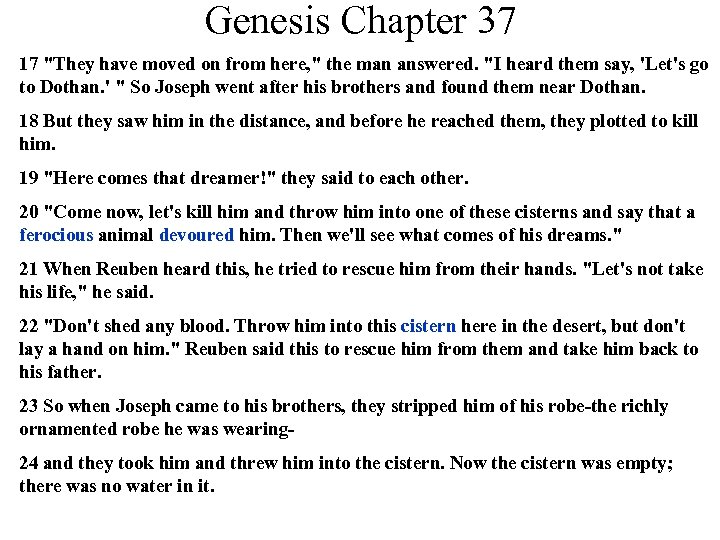 Genesis Chapter 37

17 "They have moved on from here," the man answered. "I heard them say, 'Let's go to Dothan.' " So Joseph went after his brothers and found them near Dothan.

18 But they saw him in the distance, and before he reached them, they plotted to kill him.

19 "Here comes that dreamer!" they said to each other.

20 "Come now, let's kill him and throw him into one of these cisterns and say that a ferocious animal devoured him. Then we'll see what comes of his dreams."

21 When Reuben heard this, he tried to rescue him from their hands. "Let's not take his life," he said.

22 "Don't shed any blood. Throw him into this cistern here in the desert, but don't lay a hand on him." Reuben said this to rescue him from them and take him back to his father.

23 So when Joseph came to his brothers, they stripped him of his robe-the richly ornamented robe he was wearing-

24 and they took him and threw him into the cistern. Now the cistern was empty; there was no water in it.